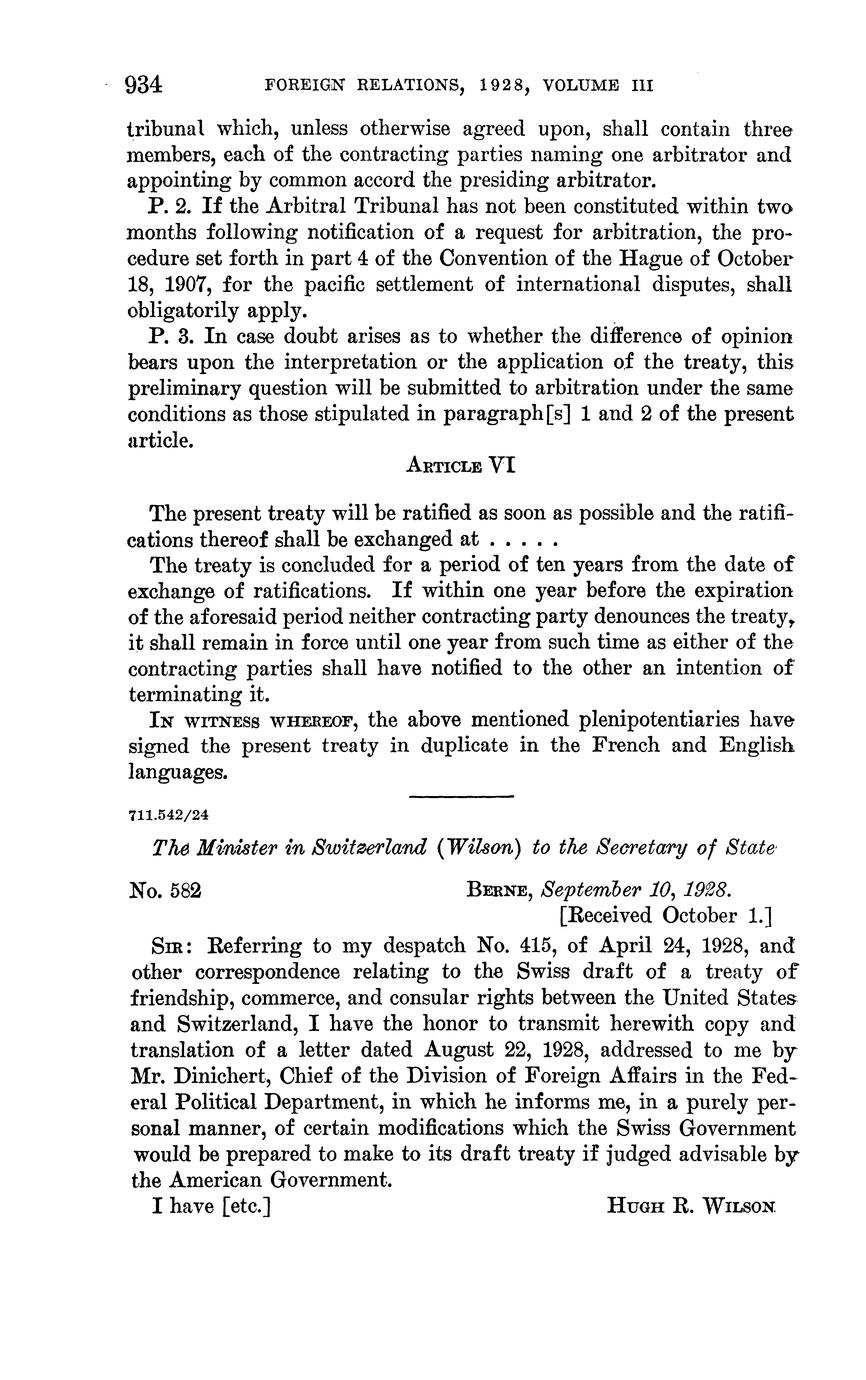 934 FOREIGN RELATIONS, 1928, VOLUME III

tribunal which, unless otherwise agreed upon, shall contain three members, each of the contracting parties naming one arbitrator and appointing by common accord the presiding arbitrator.

P. 2. If the Arbitral Tribunal has not been constituted within two months following notification of a request for arbitration, the procedure set forth in part 4 of the Convention of the Hague of October 18, 1907, for the pacific settlement of international disputes, shall obligatorily apply.

P. 3. In case doubt arises as to whether the difference of opinion bears upon the interpretation or the application of the treaty, this preliminary question will be submitted to arbitration under the same conditions as those stipulated in paragraph[s] 1 and 2 of the present article.

ARTICLE VI

The present treaty will be ratified as soon as possible and the ratifications thereof shall be exchanged at . . . . .

The treaty is concluded for a period of ten years from the date of exchange of ratifications. If within one year before the expiration of the aforesaid period neither contracting party denounces the treaty, it shall remain in force until one year from such time as either of the contracting parties shall have notified to the other an intention of terminating it.

IN WITNESS WHEREOF, the above mentioned plenipotentiaries have signed the present treaty in duplicate in the French and English languages.

711.542/24

The Minister in Switzerland (Wilson) to the Secretary of State

No. 582 BERNE, September 10, 1928.
[Received October 1.]

SIR: Referring to my despatch No. 415, of April 24, 1928, and other correspondence relating to the Swiss draft of a treaty of friendship, commerce, and consular rights between the United States and Switzerland, I have the honor to transmit herewith copy and translation of a letter dated August 22, 1928, addressed to me by Mr. Dinichert, Chief of the Division of Foreign Affairs in the Federal Political Department, in which he informs me, in a purely personal manner, of certain modifications which the Swiss Government would be prepared to make to its draft treaty if judged advisable by the American Government.

I have [etc.] HUGH R. WILSON